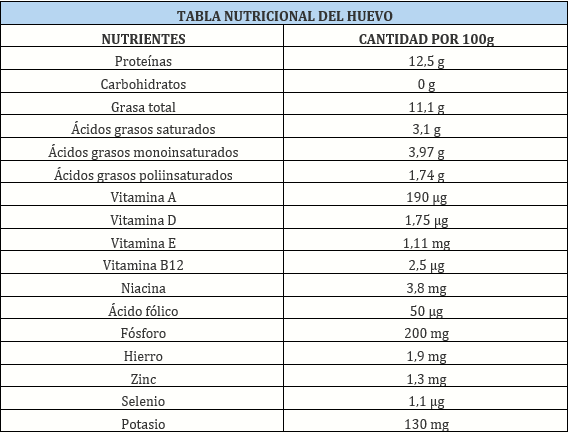 TABLA NUTRICIONAL DEL HUEVO

| NUTRIENTES | CANTIDAD POR 100g |
|---|---|
| Proteínas | 12,5 g |
| Carbohidratos | 0 g |
| Grasa total | 11,1 g |
| Ácidos grasos saturados | 3,1 g |
| Ácidos grasos monoinsaturados | 3,97 g |
| Ácidos grasos poliinsaturados | 1,74 g |
| Vitamina A | 190 µg |
| Vitamina D | 1,75 µg |
| Vitamina E | 1,11 mg |
| Vitamina B12 | 2,5 µg |
| Niacina | 3,8 mg |
| Ácido fólico | 50 µg |
| Fósforo | 200 mg |
| Hierro | 1,9 mg |
| Zinc | 1,3 mg |
| Selenio | 1,1 µg |
| Potasio | 130 mg |